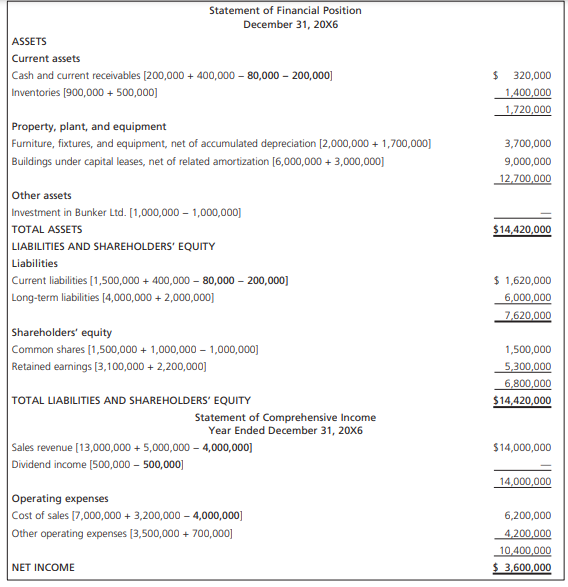 Statement of Financial Position
December 31, 20X6

| | |
|---|---|
| ASSETS | |
| Current assets | |
| Cash and current receivables [200,000 + 400,000 – 80,000 – 200,000] | $ 320,000 |
| Inventories [900,000 + 500,000] | 1,400,000 |
| | 1,720,000 |
| Property, plant, and equipment | |
| Furniture, fixtures, and equipment, net of accumulated depreciation [2,000,000 + 1,700,000] | 3,700,000 |
| Buildings under capital leases, net of related amortization [6,000,000 + 3,000,000] | 9,000,000 |
| | 12,700,000 |
| Other assets | |
| Investment in Bunker Ltd. [1,000,000 – 1,000,000] | — |
| TOTAL ASSETS | $14,420,000 |
| LIABILITIES AND SHAREHOLDERS' EQUITY | |
| Liabilities | |
| Current liabilities [1,500,000 + 400,000 – 80,000 – 200,000] | $ 1,620,000 |
| Long-term liabilities [4,000,000 + 2,000,000] | 6,000,000 |
| | 7,620,000 |
| Shareholders' equity | |
| Common shares [1,500,000 + 1,000,000 – 1,000,000] | 1,500,000 |
| Retained earnings [3,100,000 + 2,200,000] | 5,300,000 |
| | 6,800,000 |
| TOTAL LIABILITIES AND SHAREHOLDERS' EQUITY | $14,420,000 |

Statement of Comprehensive Income
Year Ended December 31, 20X6

| | |
|---|---|
| Sales revenue [13,000,000 + 5,000,000 – 4,000,000] | $14,000,000 |
| Dividend income [500,000 – 500,000] | — |
| | 14,000,000 |
| Operating expenses | |
| Cost of sales [7,000,000 + 3,200,000 – 4,000,000] | 6,200,000 |
| Other operating expenses [3,500,000 + 700,000] | 4,200,000 |
| | 10,400,000 |
| NET INCOME | $ 3,600,000 |